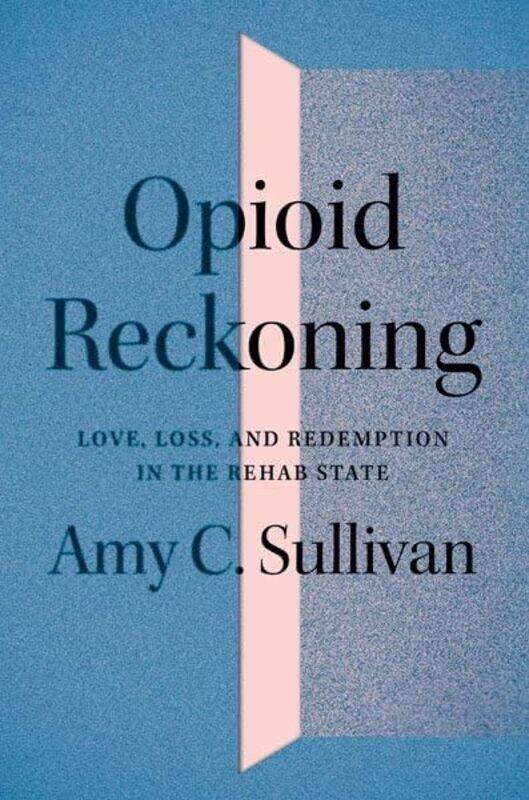 Opioid Reckoning

LOVE, LOSS, AND REDEMPTION IN THE REHAB STATE

Amy C. Sullivan